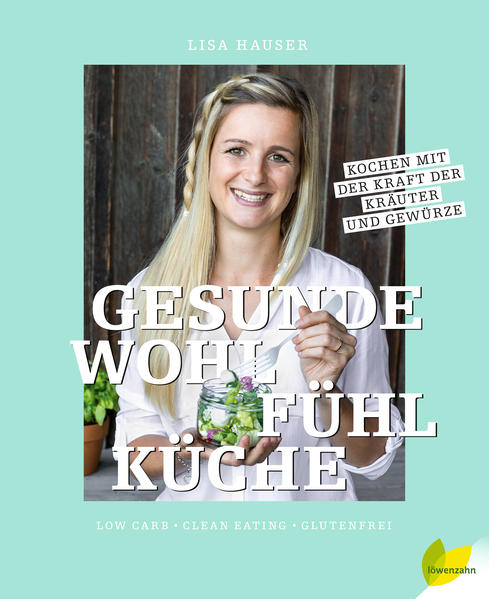 LISA HAUSER

KOCHEN MIT
DER KRAFT DER
KRÄUTER
UND GEWÜRZE

GESUNDE
WOHL
FÜHL
KÜCHE

LOW CARB • CLEAN EATING • GLUTENFREI

löwenzahn